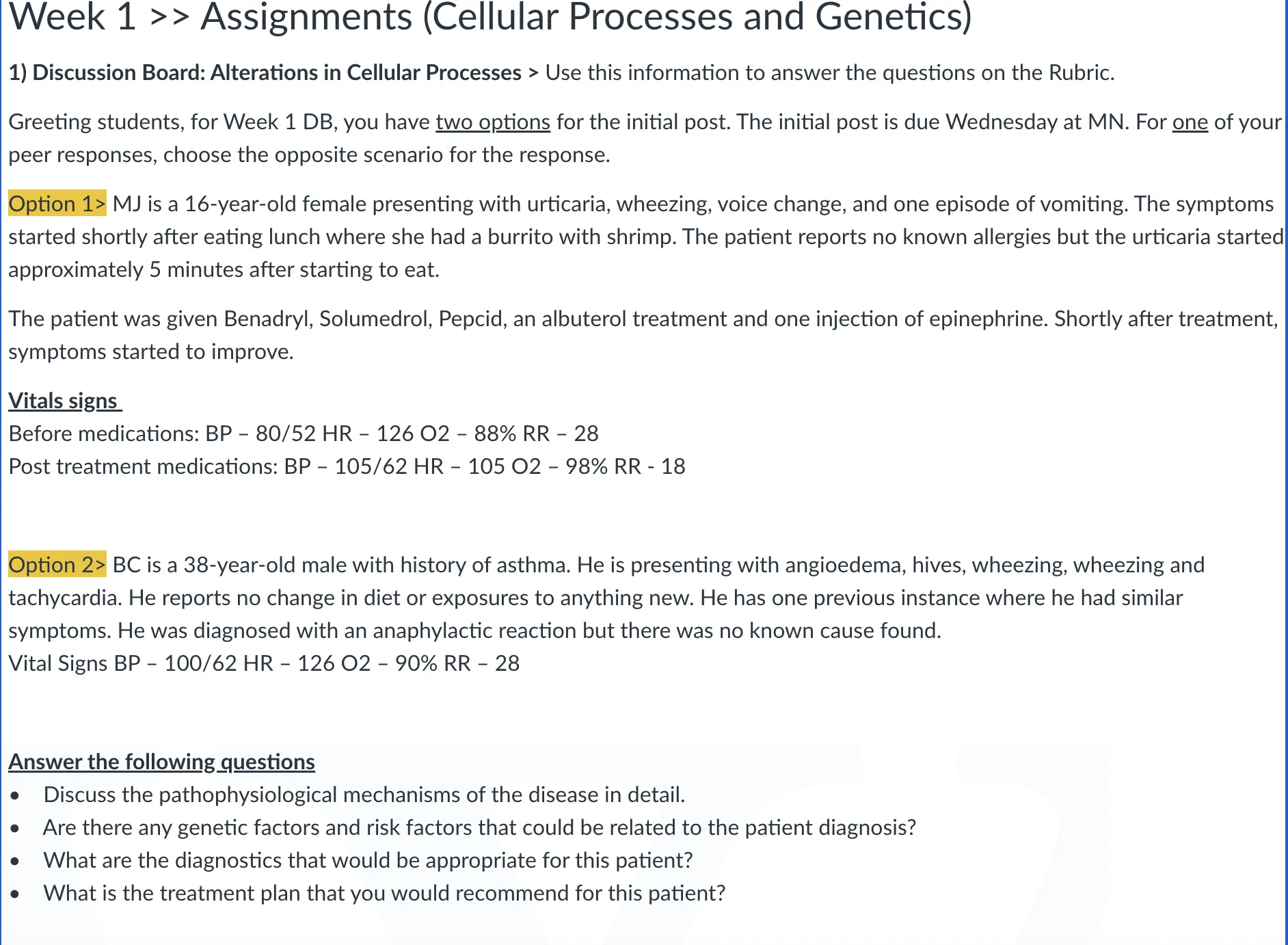 Week 1 >> Assignments (Cellular Processes and Genetics)

1) Discussion Board: Alterations in Cellular Processes > Use this information to answer the questions on the Rubric.

Greeting students, for Week 1 DB, you have two options for the initial post. The initial post is due Wednesday at MN. For one of your peer responses, choose the opposite scenario for the response.

Option 1> MJ is a 16-year-old female presenting with urticaria, wheezing, voice change, and one episode of vomiting. The symptoms started shortly after eating lunch where she had a burrito with shrimp. The patient reports no known allergies but the urticaria started approximately 5 minutes after starting to eat.

The patient was given Benadryl, Solumedrol, Pepcid, an albuterol treatment and one injection of epinephrine. Shortly after treatment, symptoms started to improve.

Vitals signs
Before medications: BP – 80/52 HR – 126 O2 – 88% RR – 28
Post treatment medications: BP – 105/62 HR – 105 O2 – 98% RR - 18

Option 2> BC is a 38-year-old male with history of asthma. He is presenting with angioedema, hives, wheezing, wheezing and tachycardia. He reports no change in diet or exposures to anything new. He has one previous instance where he had similar symptoms. He was diagnosed with an anaphylactic reaction but there was no known cause found.
Vital Signs BP – 100/62 HR – 126 O2 – 90% RR – 28

Answer the following questions
• Discuss the pathophysiological mechanisms of the disease in detail.
• Are there any genetic factors and risk factors that could be related to the patient diagnosis?
• What are the diagnostics that would be appropriate for this patient?
• What is the treatment plan that you would recommend for this patient?